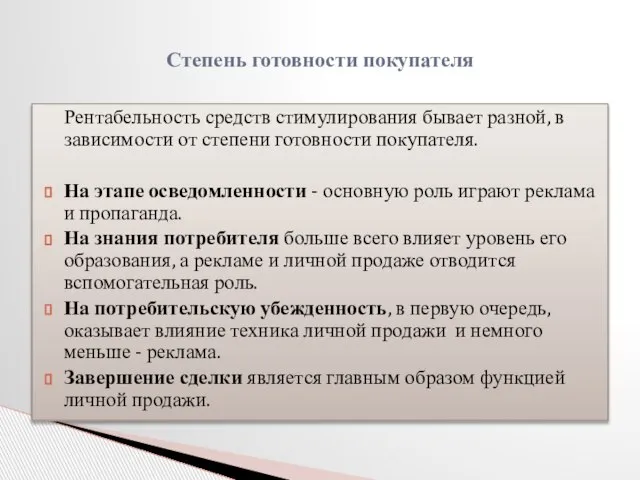 Степень готовности покупателя

Рентабельность средств стимулирования бывает разной, в зависимости от степени готовности покупателя.

На этапе осведомленности - основную роль играют реклама и пропаганда.

На знания потребителя больше всего влияет уровень его образования, а рекламе и личной продаже отводится вспомогательная роль.

На потребительскую убежденность, в первую очередь, оказывает влияние техника личной продажи и немного меньше - реклама.

Завершение сделки является главным образом функцией личной продажи.